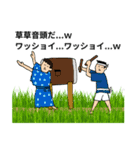 草草音頭だ…w
ワッショイ…ワッショイ…w